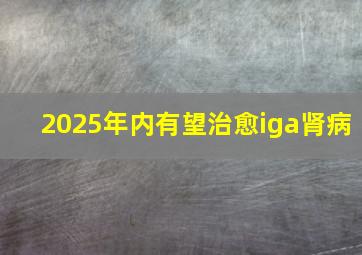 2025年内有望治愈iga肾病